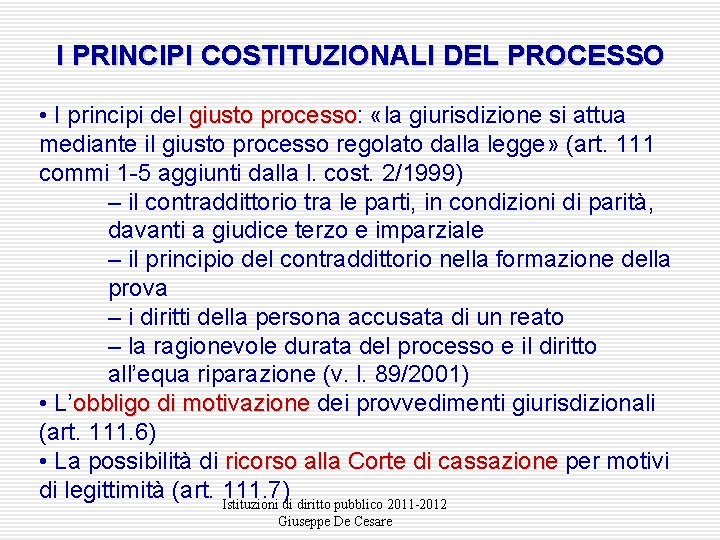 I PRINCIPI COSTITUZIONALI DEL PROCESSO

• I principi del giusto processo: «la giurisdizione si attua mediante il giusto processo regolato dalla legge» (art. 111 commi 1-5 aggiunti dalla l. cost. 2/1999)

– il contraddittorio tra le parti, in condizioni di parità, davanti a giudice terzo e imparziale

– il principio del contraddittorio nella formazione della prova

– i diritti della persona accusata di un reato

– la ragionevole durata del processo e il diritto all'equa riparazione (v. l. 89/2001)

• L'obbligo di motivazione dei provvedimenti giurisdizionali (art. 111.6)

• La possibilità di ricorso alla Corte di cassazione per motivi di legittimità (art. 111.7)

Istituzioni di diritto pubblico 2011-2012
Giuseppe De Cesare